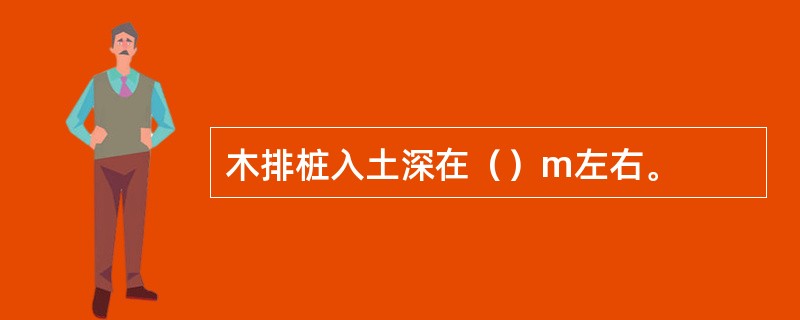 木排桩入土深在（）m左右。